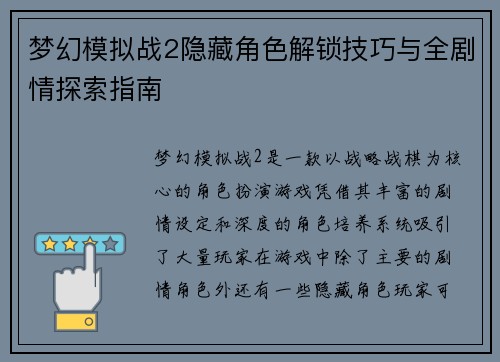 梦幻模拟战2隐藏角色解锁技巧与全剧情探索指南

梦幻模拟战2是一款以战略战棋为核心的角色扮演游戏凭借其丰富的剧情设定和深度的角色培养系统吸引了大量玩家在游戏中除了主要的剧情角色外还有一些隐藏角色玩家可